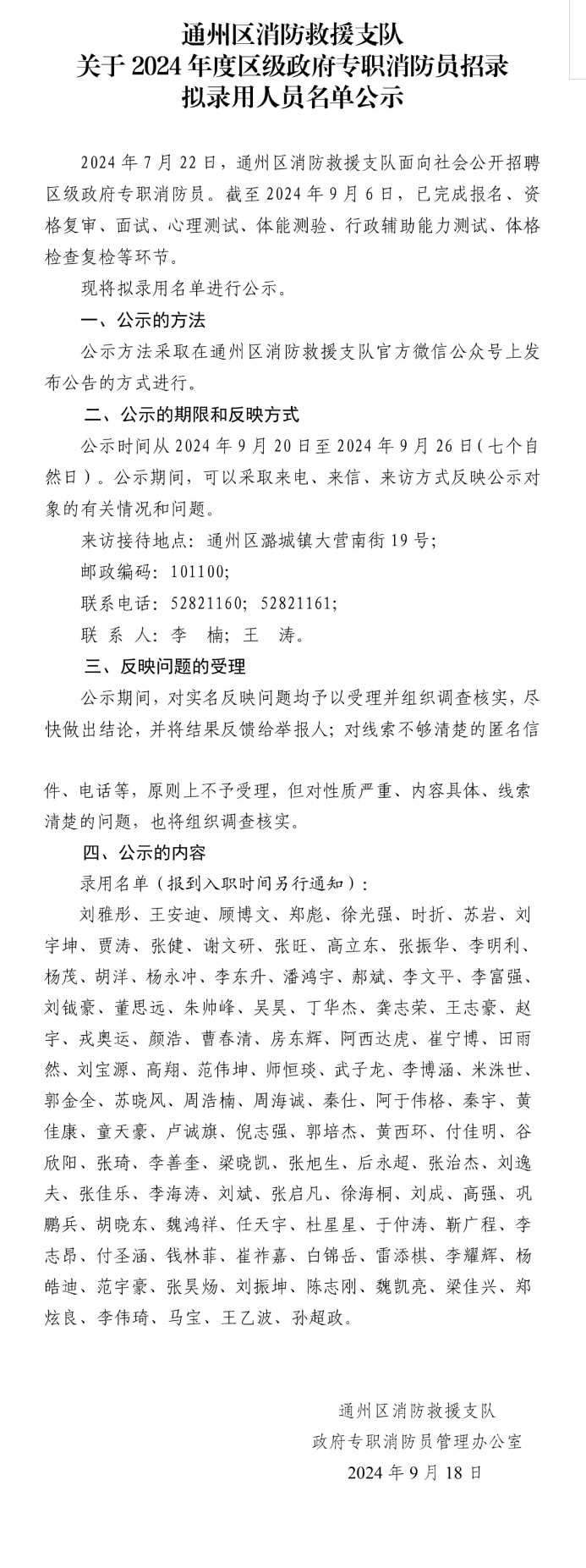 通州区消防救援支队
关于 2024 年度区级政府专职消防员招录
拟录用人员名单公示

2024 年 7 月 22 日，通州区消防救援支队面向社会公开招聘区级政府专职消防员。截至 2024 年 9 月 6 日，已完成报名、资格复审、面试、心理测试、体能测验、行政辅助能力测试、体格检查复检等环节。

现将拟录用名单进行公示。

一、公示的方法

公示方法采取在通州区消防救援支队官方微信公众号上发布公告的方式进行。

二、公示的期限和反映方式

公示时间从 2024 年 9 月 20 日至 2024 年 9 月 26 日（七个自然日）。公示期间，可以采取来电、来信、来访方式反映公示对象的有关情况和问题。

来访接待地点：通州区潞城镇大营南街 19 号；

邮政编码：101100；

联系电话：52821160；52821161；

联 系 人：李 楠；王 涛。

三、反映问题的受理

公示期间，对实名反映问题均予以受理并组织调查核实，尽快做出结论，并将结果反馈给举报人；对线索不够清楚的匿名信件、电话等，原则上不予受理，但对性质严重、内容具体、线索清楚的问题，也将组织调查核实。

四、公示的内容

录用名单（报到入职时间另行通知）：

刘雅彤、王安迪、顾博文、郑彪、徐光强、时折、苏岩、刘宇坤、贾涛、张健、谢文研、张旺、高立东、张振华、李明利、杨茂、胡洋、杨永冲、李东升、潘鸿宇、郝斌、李文平、李富强、刘钺豪、董思远、朱帅峰、吴昊、丁华杰、龚志荣、王志豪、赵宇、戎奥运、颜浩、曹春清、房东辉、阿西达虎、崔宁博、田雨然、刘宝源、高翔、范伟坤、师恒琰、武子龙、李博涵、米洙世、郭金全、苏晓风、周浩楠、周海诚、秦仕、阿于伟格、秦宇、黄佳康、童天豪、卢诚旗、倪志强、郭培杰、黄西环、付佳明、谷欣阳、张琦、李善奎、梁晓凯、张旭生、后永超、张治杰、刘逸夫、张佳乐、李海涛、刘斌、张启凡、徐海桐、刘成、高强、巩鹏兵、胡晓东、魏鸿祥、任天宇、杜星星、于仲涛、靳广程、李志昂、付圣涵、钱林菲、崔祚嘉、白锦岳、雷添棋、李耀辉、杨皓迪、范宇豪、张昊炀、刘振坤、陈志刚、魏凯亮、梁佳兴、郑炫良、李伟琦、马宝、王乙波、孙超政。

通州区消防救援支队
政府专职消防员管理办公室
2024 年 9 月 18 日